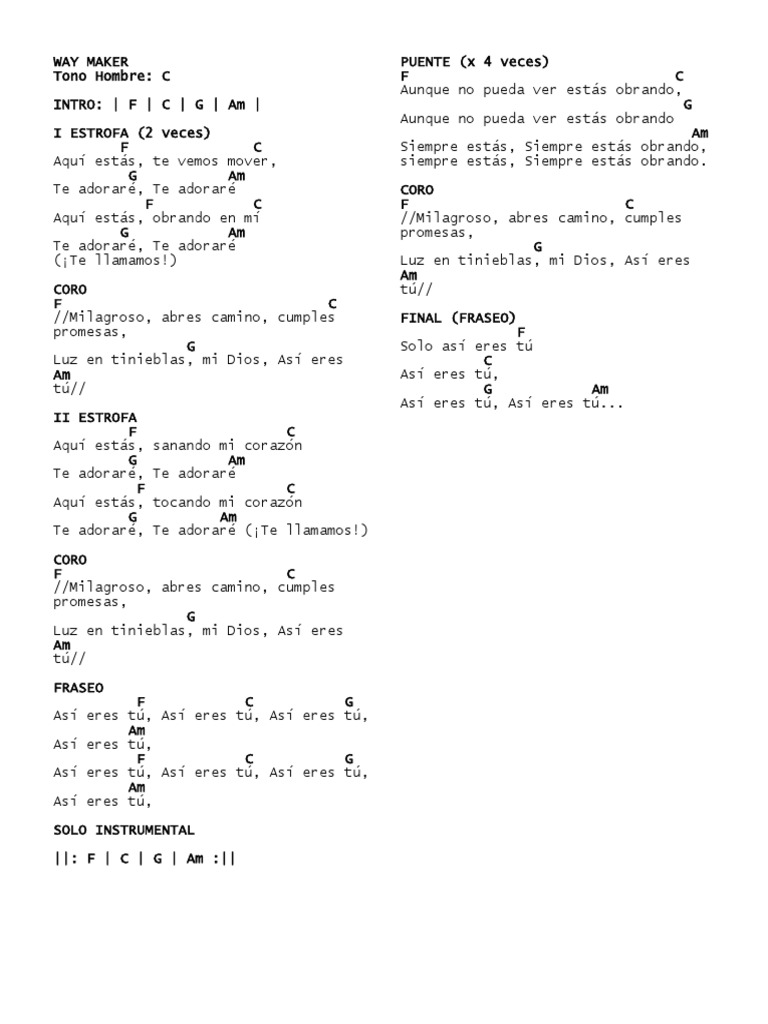 WAY MAKER
Tono Hombre: C

INTRO: | F | C | G | Am |

I ESTROFA (2 veces)
F C
Aquí estás, te vemos mover,
G Am
Te adoraré, Te adoraré
F C
Aquí estás, obrando en mí
G Am
Te adoraré, Te adoraré
(¡Te llamamos!)

CORO
F C
//Milagroso, abres camino, cumples promesas,
G
Luz en tinieblas, mi Dios, Así eres
Am
tú//

II ESTROFA
F C
Aquí estás, sanando mi corazón
G Am
Te adoraré, Te adoraré
F C
Aquí estás, tocando mi corazón
G Am
Te adoraré, Te adoraré (¡Te llamamos!)

CORO
F C
//Milagroso, abres camino, cumples promesas,
G
Luz en tinieblas, mi Dios, Así eres
Am
tú//

FRASEO
F C G
Así eres tú, Así eres tú, Así eres tú,
Am
Así eres tú,
F C G
Así eres tú, Así eres tú, Así eres tú,
Am
Así eres tú,

SOLO INSTRUMENTAL

||: F | C | G | Am :||

PUENTE (x 4 veces)
F C
Aunque no pueda ver estás obrando,
G
Aunque no pueda ver estás obrando
Am
Siempre estás, Siempre estás obrando,
siempre estás, Siempre estás obrando.

CORO
F C
//Milagroso, abres camino, cumples promesas,
G
Luz en tinieblas, mi Dios, Así eres
Am
tú//

FINAL (FRASEO)
F
Solo así eres tú
C
Así eres tú,
G Am
Así eres tú, Así eres tú...